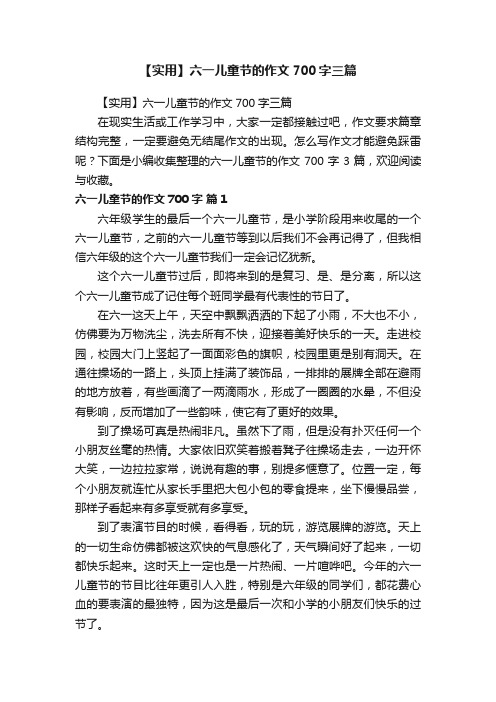 【实用】六一儿童节的作文 700 字三篇

【实用】六一儿童节的作文 700 字三篇

在现实生活或工作学习中，大家一定都接触过吧，作文要求篇章结构完整，一定要避免无结尾作文的出现。怎么写作文才能避免踩雷呢？下面是小编收集整理的六一儿童节的作文 700 字 3 篇，欢迎阅读与收藏。

六一儿童节的作文 700 字 篇 1

六年级学生的最后一个六一儿童节，是小学阶段用来收尾的一个六一儿童节，之前的六一儿童节等到以后我们不会再记得了，但我相信六年级的这个六一儿童节我们一定会记忆犹新。

这个六一儿童节过后，即将来到的是复习、是、是分离，所以这个六一儿童节成了记住每个班同学最有代表性的节日了。

在六一这天上午，天空中飘飘洒洒的下起了小雨，不大也不小，仿佛要为万物洗尘，洗去所有不快，迎接着美好快乐的一天。走进校园，校园大门上竖起了一面面彩色的旗帜，校园里更是别有洞天。在通往操场的一路上，头顶上挂满了装饰品，一排排的展牌全部在避雨的地方放着，有些画滴了一两滴雨水，形成了一圈圈的水晕，不但没有影响，反而增加了一些韵味，使它有了更好的效果。

到了操场可真是热闹非凡。虽然下了雨，但是没有扑灭任何一个小朋友丝毫的热情。大家依旧欢笑着搬着凳子往操场走去，一边开怀大笑，一边拉拉家常，说说有趣的事，别提多惬意了。位置一定，每个小朋友就连忙从家长手里把大包小包的零食提来，坐下慢慢品尝，那样子看起来有多享受就有多享受。

到了表演节目的时候，看得看，玩的玩，游览展牌的游览。天上的一切生命仿佛都被这欢快的气息感化了，天气瞬间好了起来，一切都快乐起来。这时天上一定也是一片热闹、一片喧哗吧。今年的六一儿童节的节目比往年更引人入胜，特别是六年级的同学们，都花费心血的要表演的最独特，因为这是最后一次和小学的小朋友们快乐的过节了。